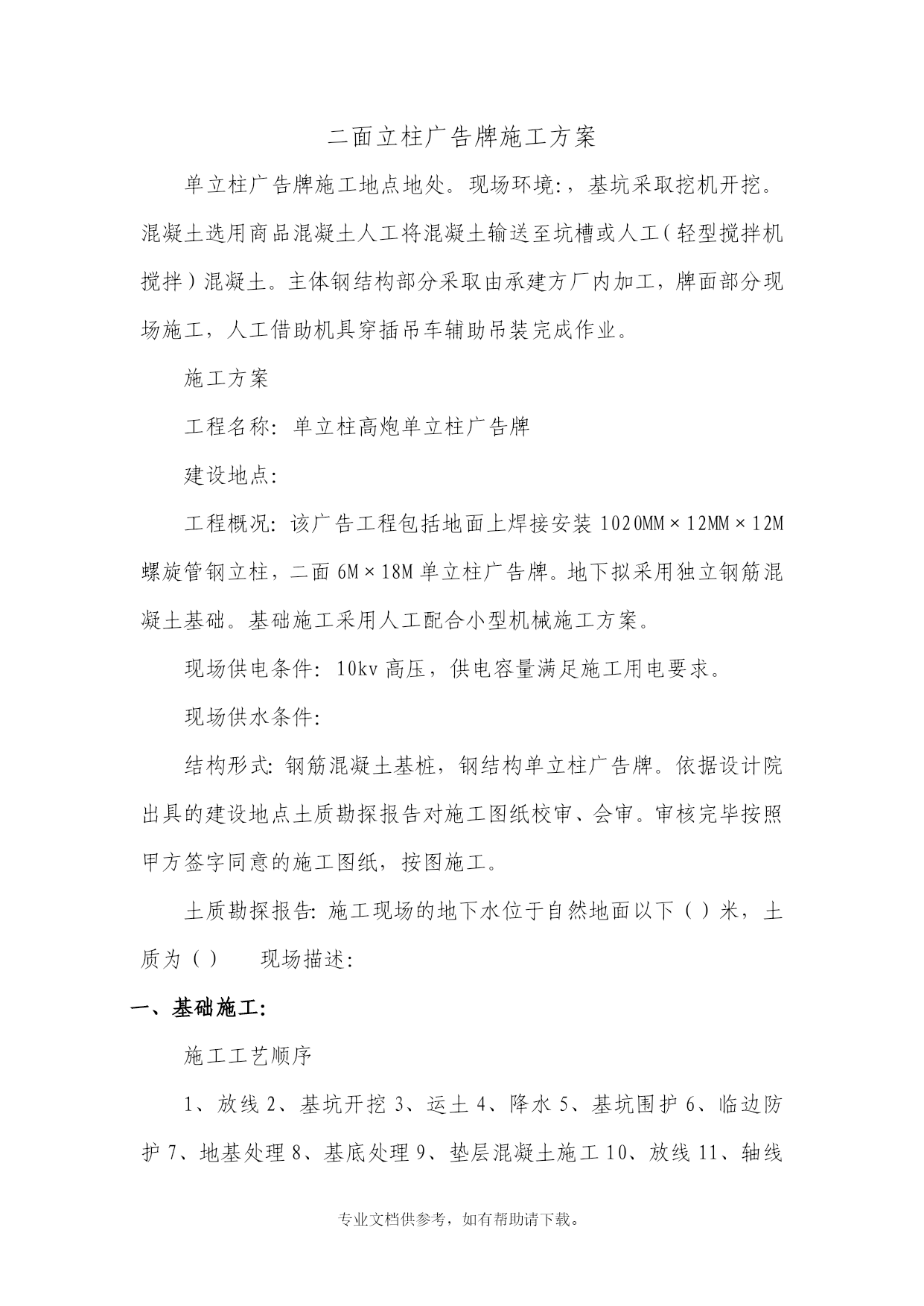 二面立柱广告牌施工方案

单立柱广告牌施工地点地处。现场环境:，基坑采取挖机开挖。混凝土选用商品混凝土人工将混凝土输送至坑槽或人工（轻型搅拌机搅拌）混凝土。主体钢结构部分采取由承建方厂内加工，牌面部分现场施工，人工借助机具穿插吊车辅助吊装完成作业。

施工方案

工程名称: 单立柱高炮单立柱广告牌

建设地点:

工程概况: 该广告工程包括地面上焊接安装 1020MM×12MM×12M 螺旋管钢立柱，二面 6M×18M 单立柱广告牌。地下拟采用独立钢筋混凝土基础。基础施工采用人工配合小型机械施工方案。

现场供电条件: 10kv 高压，供电容量满足施工用电要求。

现场供水条件:

结构形式: 钢筋混凝土基桩，钢结构单立柱广告牌。依据设计院出具的建设地点土质勘探报告对施工图纸校审、会审。审核完毕按照甲方签字同意的施工图纸，按图施工。

土质勘探报告: 施工现场的地下水位于自然地面以下（ ）米，土质为（ ）　现场描述:

一、基础施工:

施工工艺顺序

1、放线 2、基坑开挖 3、运土 4、降水 5、基坑围护 6、临边防护 7、地基处理 8、基底处理 9、垫层混凝土施工 10、放线 11、轴线

专业文档供参考，如有帮助请下载。